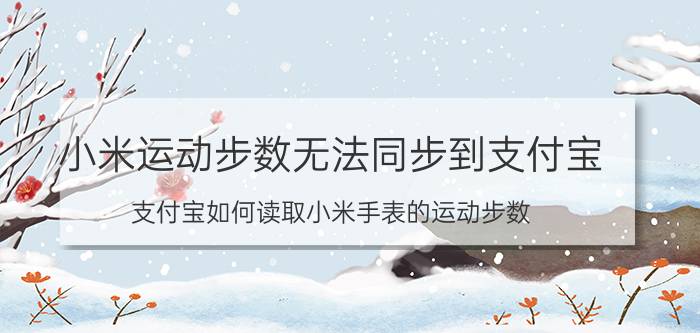 小米运动步数无法同步到支付宝

支付宝如何读取小米手表的运动步数